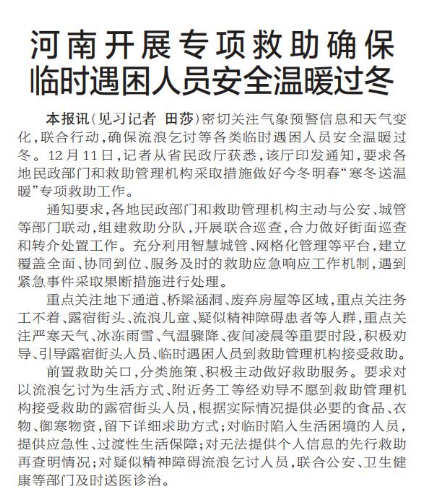 河南开展专项救助确保临时遇困人员安全温暖过冬

本报讯（见习记者 田莎）密切关注气象预警信息和天气变化，联合行动，确保流浪乞讨等各类临时遇困人员安全温暖过冬。12月11日，记者从省民政厅获悉，该厅印发通知，要求各地民政部门和救助管理机构采取措施做好今冬明春“寒冬送温暖”专项救助工作。

通知要求，各地民政部门和救助管理机构主动与公安、城管等部门联动，组建救助分队，开展联合巡查，合力做好街面巡查和转介处置工作。充分利用智慧城管、网格化管理等平台，建立覆盖全面、协同到位、服务及时的救助应急响应工作机制，遇到紧急事件采取果断措施进行处理。

重点关注地下通道、桥梁涵洞、废弃房屋等区域，重点关注务工不着、露宿街头、流浪儿童、疑似精神障碍患者等人群，重点关注严寒天气、冰冻雨雪、气温骤降、夜间凌晨等重要时段，积极劝导、引导露宿街头人员、临时遇困人员到救助管理机构接受救助。

前置救助关口，分类施策、积极主动做好救助服务。要求对以流浪乞讨为生活方式、附近务工等经劝导不愿到救助管理机构接受救助的露宿街头人员，根据实际情况提供必要的食品、衣物、御寒物资，留下详细求助方式；对临时陷入生活困境的人员，提供应急性、过渡性生活保障；对无法提供个人信息的先行救助再查明情况；对疑似精神障碍流浪乞讨人员，联合公安、卫生健康等部门及时送医诊治。